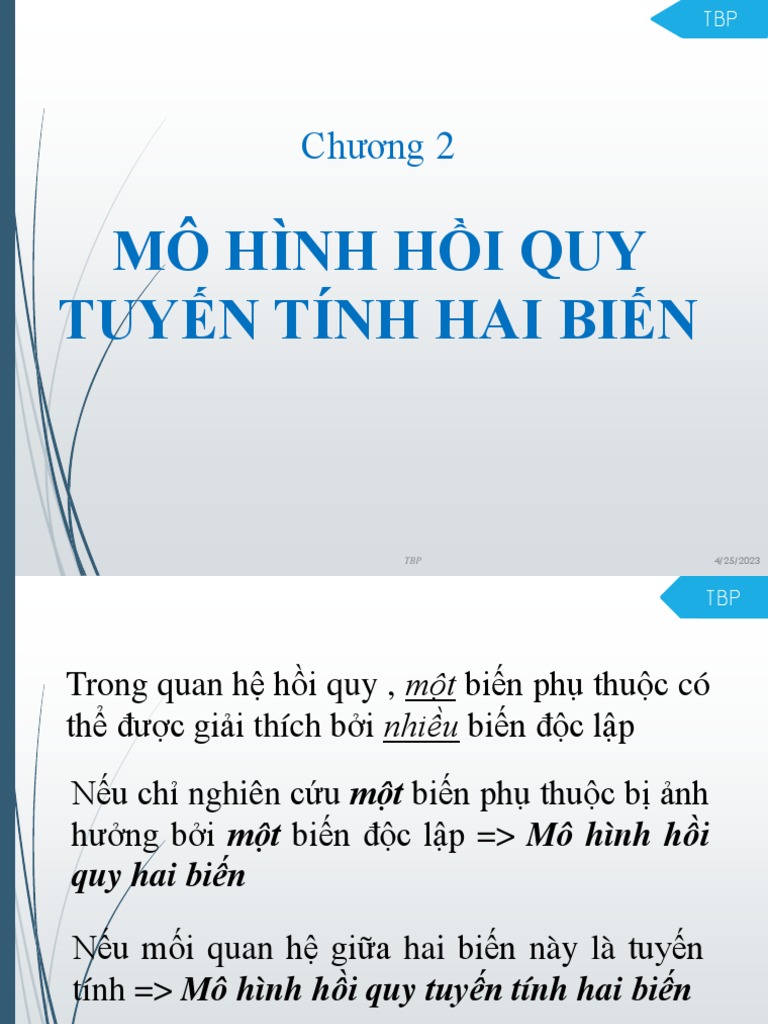 TBP

Chương 2

MÔ HÌNH HỒI QUY TUYẾN TÍNH HAI BIẾN

TBP

4/25/2023

TBP

Trong quan hệ hồi quy , một biến phụ thuộc có thể được giải thích bởi nhiều biến độc lập

Nếu chỉ nghiên cứu một biến phụ thuộc bị ảnh hưởng bởi một biến độc lập => Mô hình hồi quy hai biến

Nếu mối quan hệ giữa hai biến này là tuyến tính => Mô hình hồi quy tuyến tính hai biến